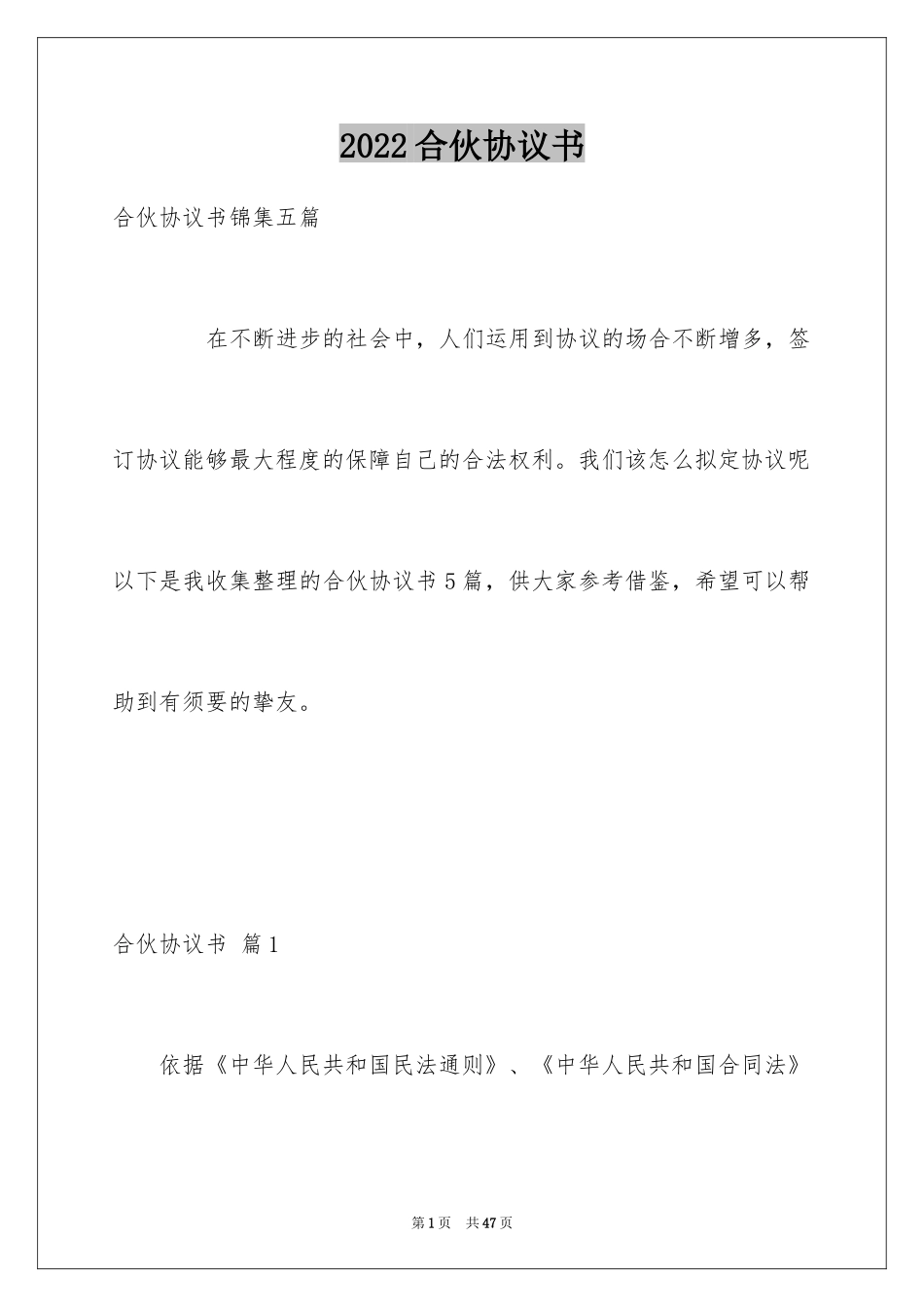 2022合伙协议书

合伙协议书锦集五篇

在不断进步的社会中，人们运用到协议的场合不断增多，签订协议能够最大程度的保障自己的合法权利。我们该怎么拟定协议呢以下是我收集整理的合伙协议书5篇，供大家参考借鉴，希望可以帮助到有须要的挚友。

合伙协议书 篇1

依据《中华人民共和国民法通则》、《中华人民共和国合同法》

第1页 共47页